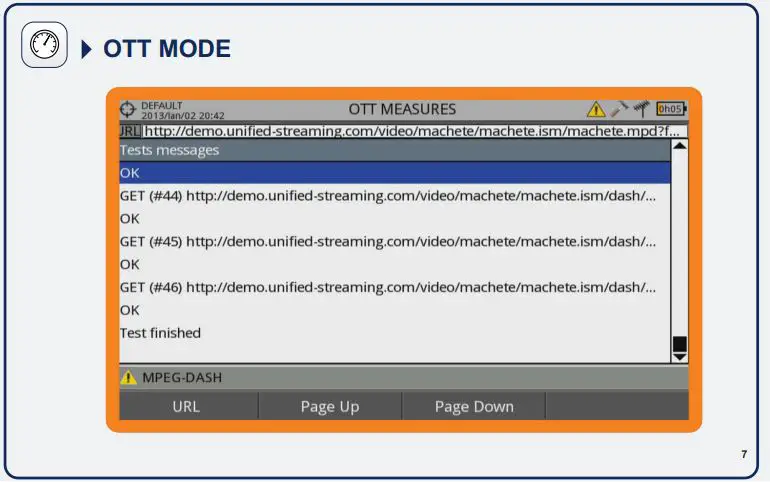 OTT MODE

DEFAULT
2013/Jan/02 20:42
OTT MEASURES
0h05

URL http://demo.unified-streaming.com/video/machete/machete.ism/machete.mpd?f...

Tests messages

OK

GET (#44) http://demo.unified-streaming.com/video/machete/machete.ism/dash/...

OK

GET (#45) http://demo.unified-streaming.com/video/machete/machete.ism/dash/...

OK

GET (#46) http://demo.unified-streaming.com/video/machete/machete.ism/dash/...

OK

Test finished

MPEG-DASH

URL
Page Up
Page Down

7